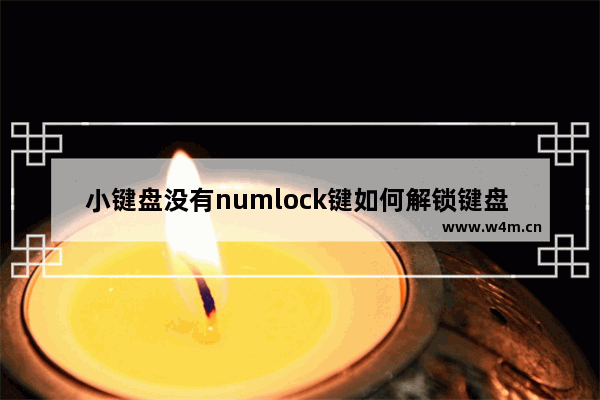 小键盘没有numlock键如何解锁键盘
www.w4m.cn